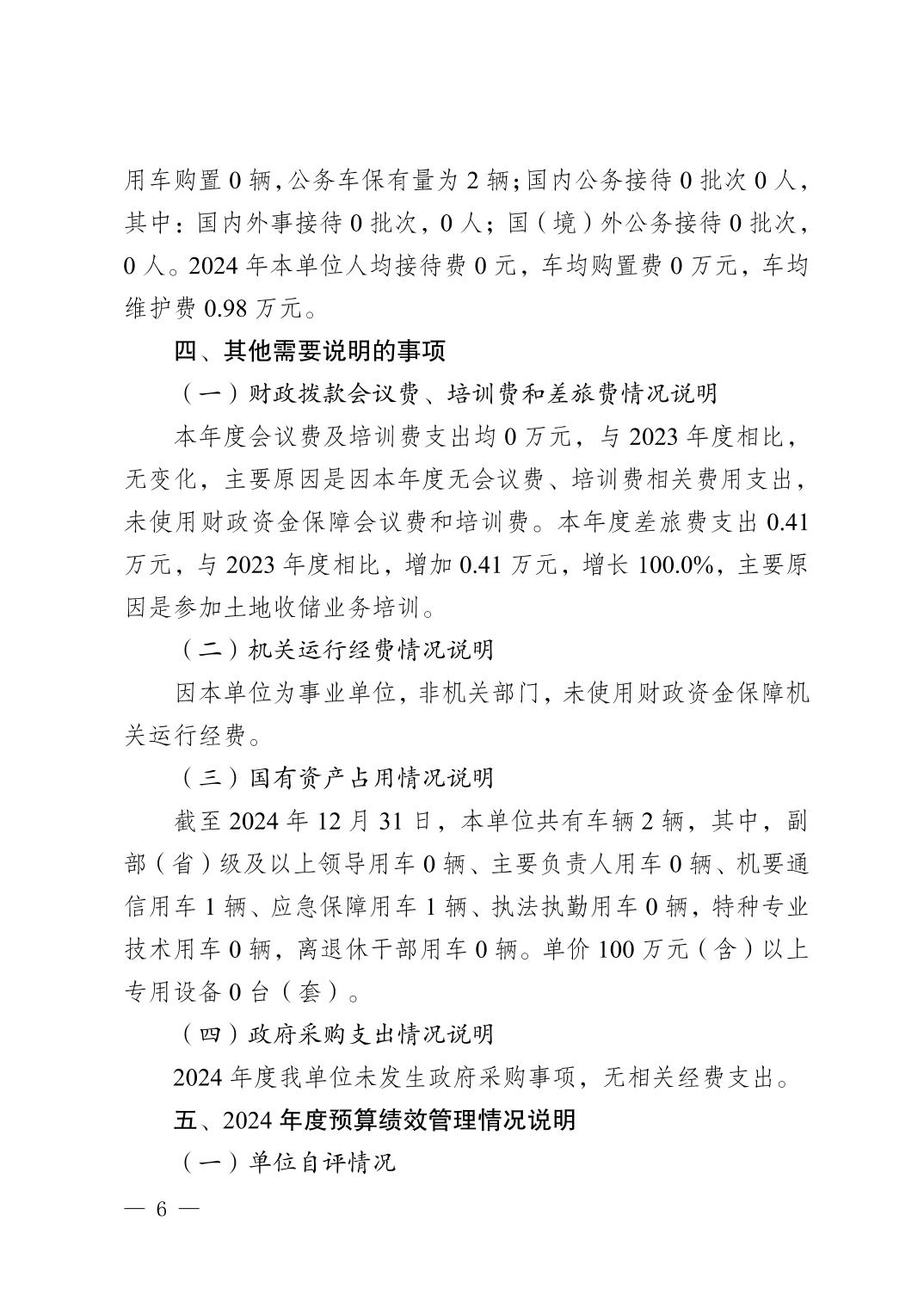 用车购置 0 辆，公务车保有量为 2 辆；国内公务接待 0 批次 0 人，其中：国内外事接待 0 批次，0 人；国（境）外公务接待 0 批次，0 人。2024 年本单位人均接待费 0 元，车均购置费 0 万元，车均维护费 0.98 万元。

四、其他需要说明的事项

（一）财政拨款会议费、培训费和差旅费情况说明

本年度会议费及培训费支出均 0 万元，与 2023 年度相比，无变化，主要原因是因本年度无会议费、培训费相关费用支出，未使用财政资金保障会议费和培训费。本年度差旅费支出 0.41 万元，与 2023 年度相比，增加 0.41 万元，增长 100.0%，主要原因是参加土地收储业务培训。

（二）机关运行经费情况说明

因本单位为事业单位，非机关部门，未使用财政资金保障机关运行经费。

（三）国有资产占用情况说明

截至 2024 年 12 月 31 日，本单位共有车辆 2 辆，其中，副部（省）级及以上领导用车 0 辆、主要负责人用车 0 辆、机要通信用车 1 辆、应急保障用车 1 辆、执法执勤用车 0 辆，特种专业技术用车 0 辆，离退休干部用车 0 辆。单价 100 万元（含）以上专用设备 0 台（套）。

（四）政府采购支出情况说明

2024 年度我单位未发生政府采购事项，无相关经费支出。

五、2024 年度预算绩效管理情况说明

（一）单位自评情况

— 6 —